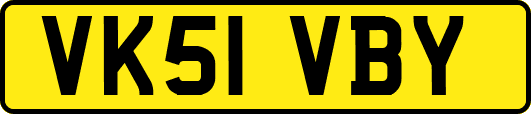 VK51 VBY